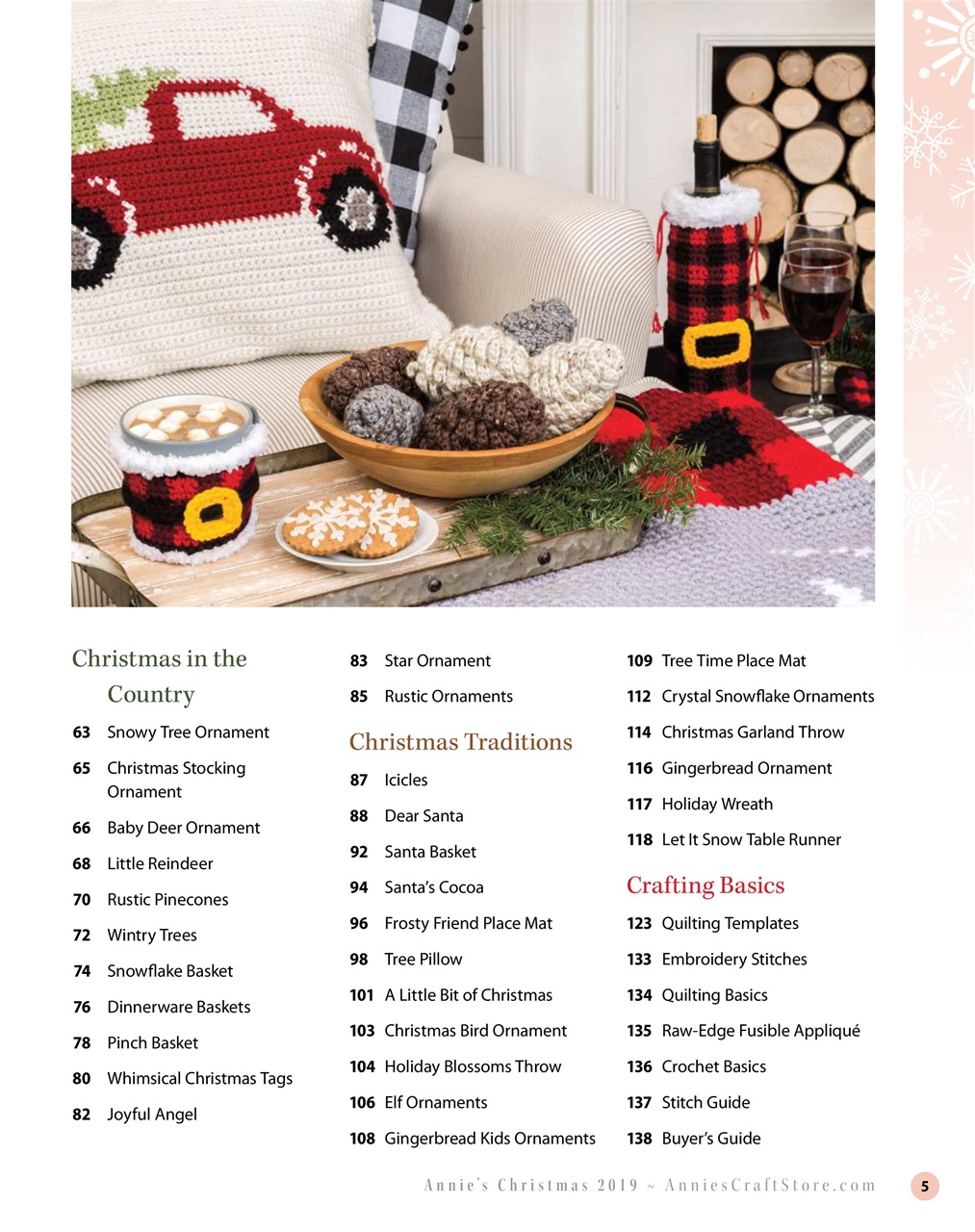 Christmas in the Country

63 Snowy Tree Ornament

65 Christmas Stocking Ornament

66 Baby Deer Ornament

68 Little Reindeer

70 Rustic Pinecones

72 Wintry Trees

74 Snowflake Basket

76 Dinnerware Baskets

78 Pinch Basket

80 Whimsical Christmas Tags

82 Joyful Angel

83 Star Ornament

85 Rustic Ornaments

Christmas Traditions

87 Icicles

88 Dear Santa

92 Santa Basket

94 Santa's Cocoa

96 Frosty Friend Place Mat

98 Tree Pillow

101 A Little Bit of Christmas

103 Christmas Bird Ornament

104 Holiday Blossoms Throw

106 Elf Ornaments

108 Gingerbread Kids Ornaments

109 Tree Time Place Mat

112 Crystal Snowflake Ornaments

114 Christmas Garland Throw

116 Gingerbread Ornament

117 Holiday Wreath

118 Let It Snow Table Runner

Crafting Basics

123 Quilting Templates

133 Embroidery Stitches

134 Quilting Basics

135 Raw-Edge Fusible Appliqué

136 Crochet Basics

137 Stitch Guide

138 Buyer's Guide

Annie's Christmas 2019 ~ AnniesCraftStore.com 5